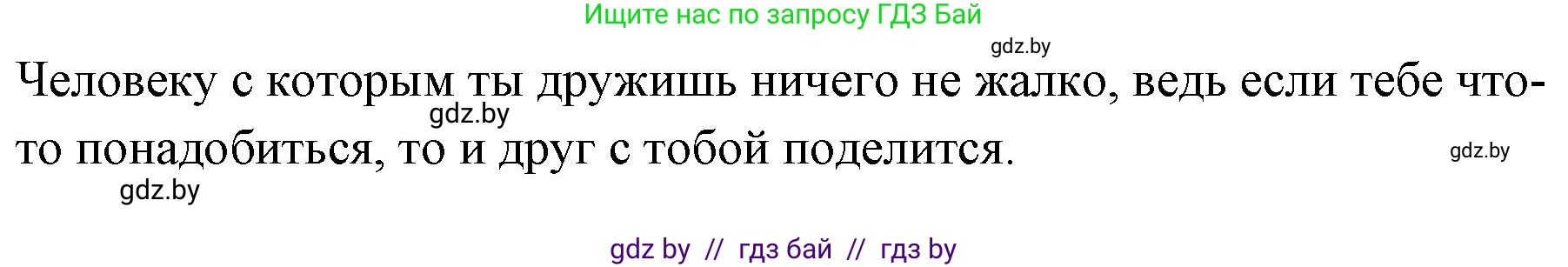 Ищите нас по запросу ГДЗ Бай

gdz.by

Человеку с которым ты дружишь ничего не жалко, ведь если тебе что-то понадобиться, то и друг с тобой поделится.

gdz.by

gdz.by

gdz.by

gdz by // гдз бай // гдз by